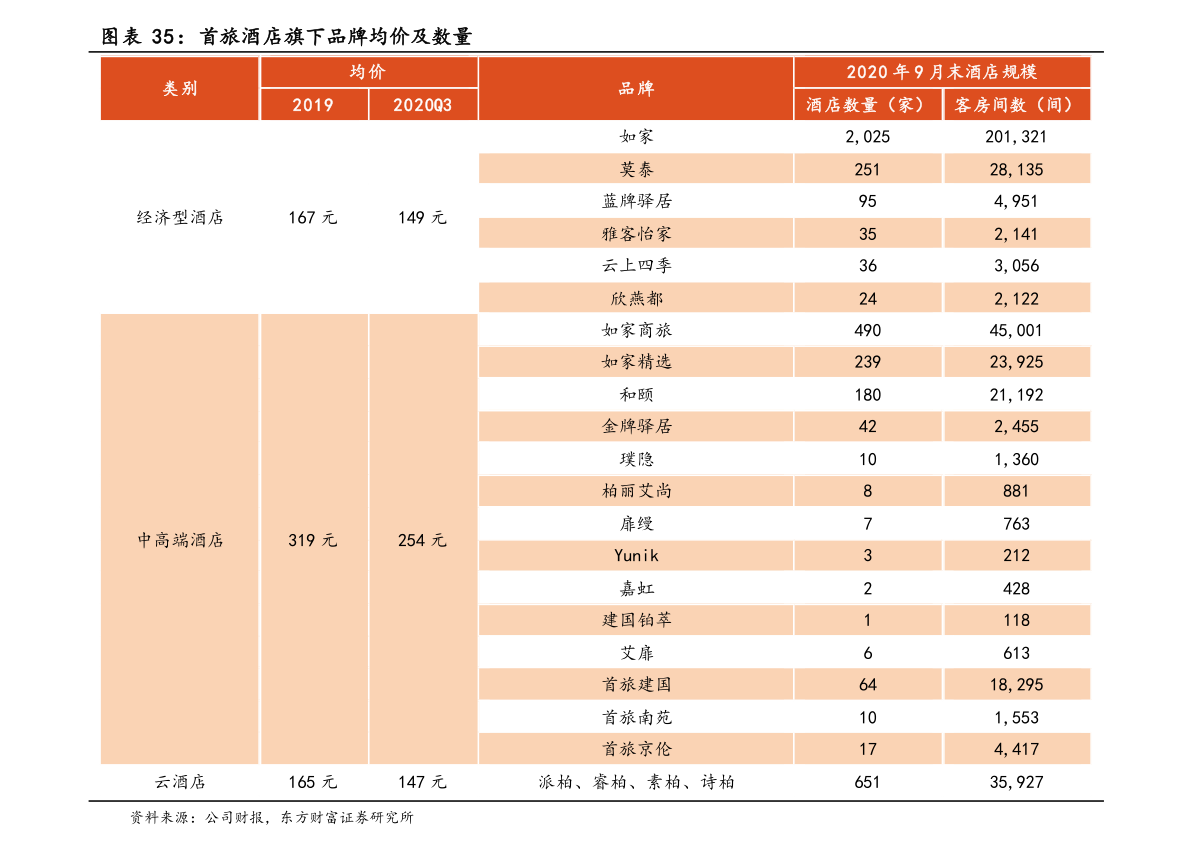 图表 35：首旅酒店旗下品牌均价及数量

| 类别 | 均价 2019 | 均价 2020Q3 | 品牌 | 2020 年 9 月末酒店规模 酒店数量（家） | 2020 年 9 月末酒店规模 客房间数（间） |
|---|---|---|---|---|---|
| 经济型酒店 | 167 元 | 149 元 | 如家 | 2,025 | 201,321 |
| | | | 莫泰 | 251 | 28,135 |
| | | | 蓝牌驿居 | 95 | 4,951 |
| | | | 雅客怡家 | 35 | 2,141 |
| | | | 云上四季 | 36 | 3,056 |
| | | | 欣燕都 | 24 | 2,122 |
| 中高端酒店 | 319 元 | 254 元 | 如家商旅 | 490 | 45,001 |
| | | | 如家精选 | 239 | 23,925 |
| | | | 和颐 | 180 | 21,192 |
| | | | 金牌驿居 | 42 | 2,455 |
| | | | 璞隐 | 10 | 1,360 |
| | | | 柏丽艾尚 | 8 | 881 |
| | | | 扉缦 | 7 | 763 |
| | | | Yunik | 3 | 212 |
| | | | 嘉虹 | 2 | 428 |
| | | | 建国铂萃 | 1 | 118 |
| | | | 艾扉 | 6 | 613 |
| | | | 首旅建国 | 64 | 18,295 |
| | | | 首旅南苑 | 10 | 1,553 |
| | | | 首旅京伦 | 17 | 4,417 |
| 云酒店 | 165 元 | 147 元 | 派柏、睿柏、素柏、诗柏 | 651 | 35,927 |

资料来源：公司财报，东方财富证券研究所